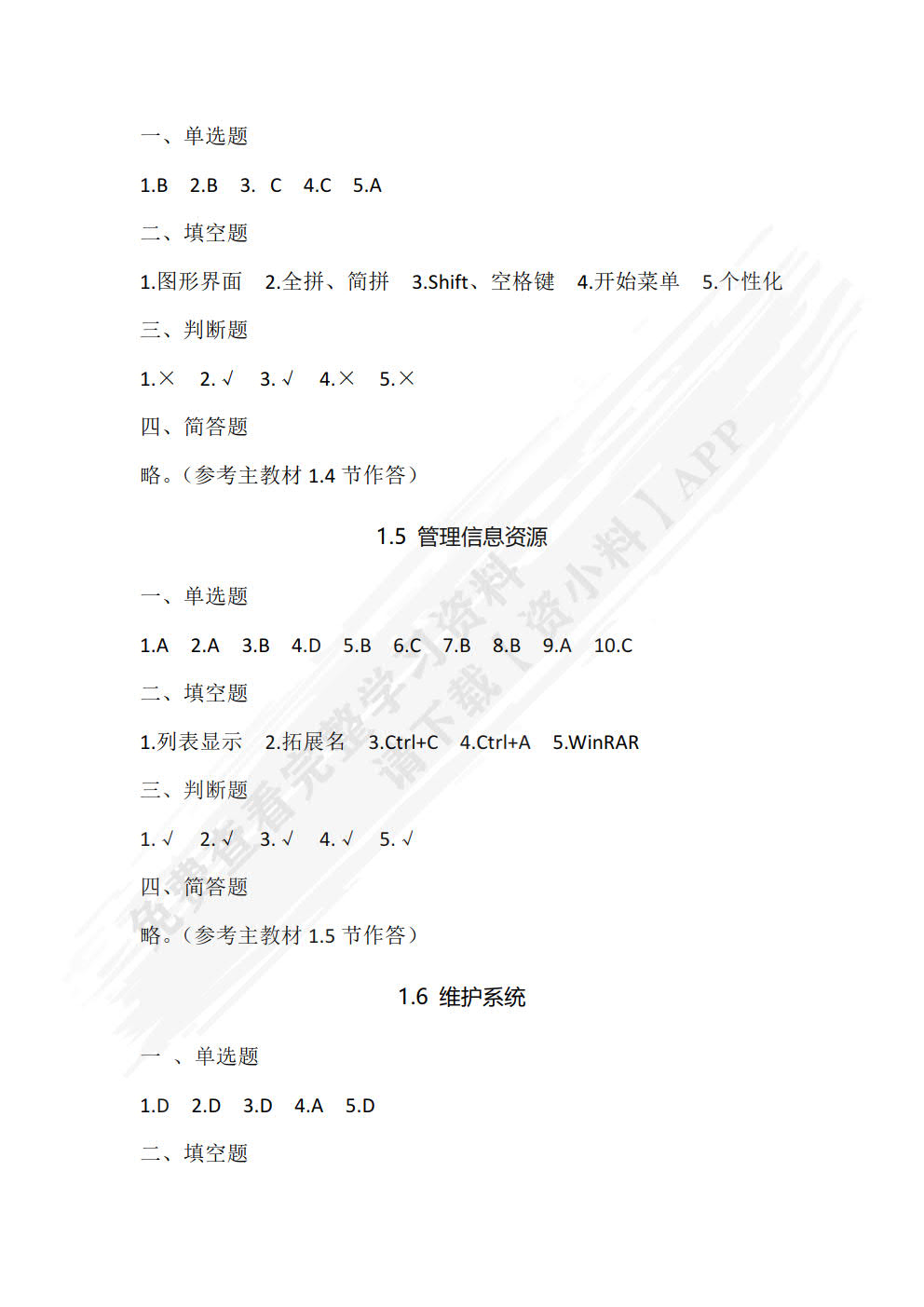 一、单选题

1.B 2.B 3. C 4.C 5.A

二、填空题

1.图形界面 2.全拼、简拼 3.Shift、空格键 4.开始菜单 5.个性化

三、判断题

1.× 2.√ 3.√ 4.× 5.×

四、简答题

略。（参考主教材 1.4 节作答）

1.5 管理信息资源

一、单选题

1.A 2.A 3.B 4.D 5.B 6.C 7.B 8.B 9.A 10.C

二、填空题

1.列表显示 2.拓展名 3.Ctrl+C 4.Ctrl+A 5.WinRAR

三、判断题

1.√ 2.√ 3.√ 4.√ 5.√

四、简答题

略。（参考主教材 1.5 节作答）

1.6 维护系统

一 、单选题

1.D 2.D 3.D 4.A 5.D

二、填空题

免费查看完整学习资料 请下载【资小料】APP